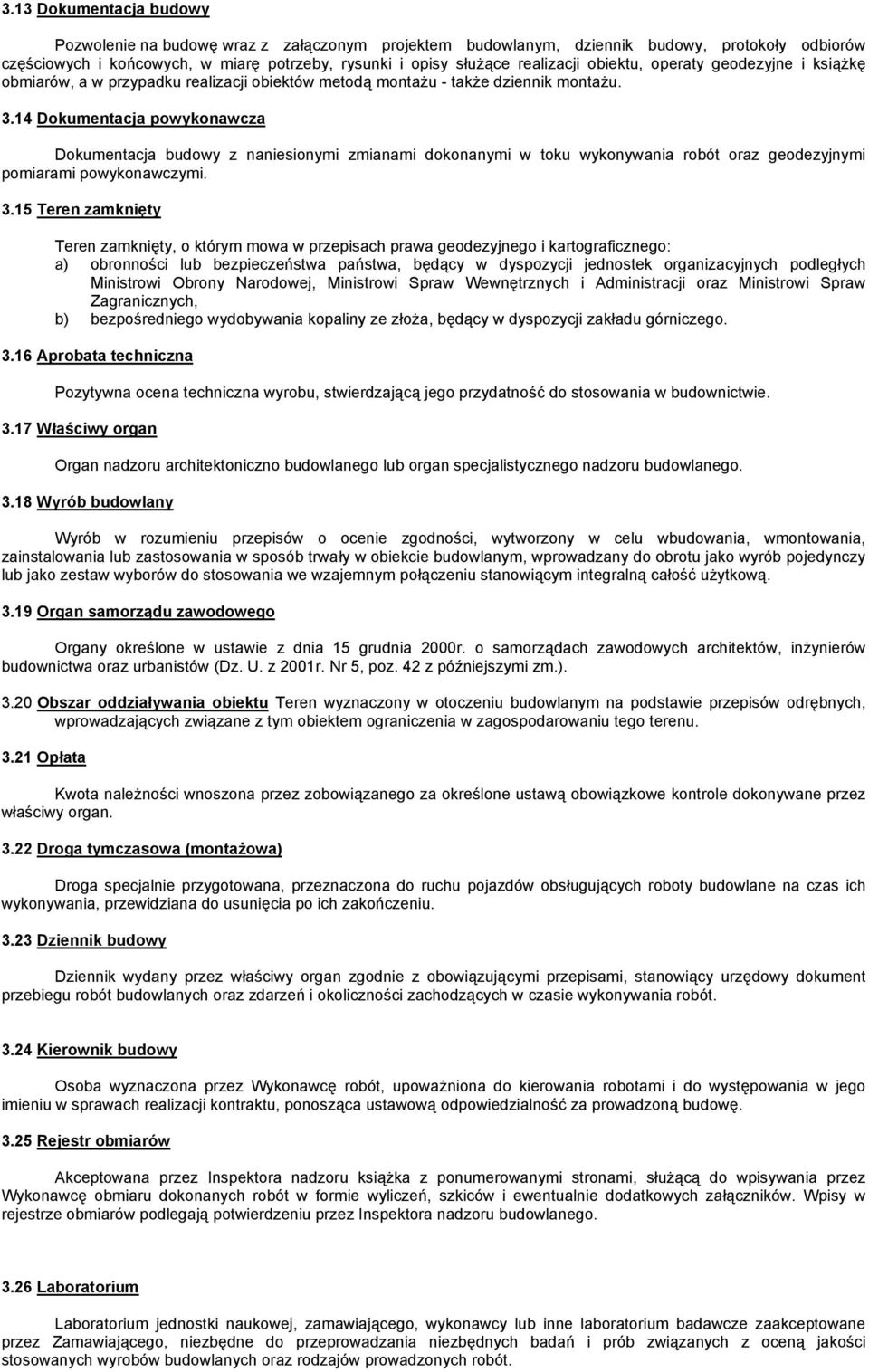 3.13 Dokumentacja budowy

Pozwolenie na budowę wraz z załączonym projektem budowlanym, dziennik budowy, protokoły odbiorów częściowych i końcowych, w miarę potrzeby, rysunki i opisy służące realizacji obiektu, operaty geodezyjne i książkę obmiarów, a w przypadku realizacji obiektów metodą montażu - także dziennik montażu.

3.14 Dokumentacja powykonawcza

Dokumentacja budowy z naniesionymi zmianami dokonanymi w toku wykonywania robót oraz geodezyjnymi pomiarami powykonawczymi.

3.15 Teren zamknięty

Teren zamknięty, o którym mowa w przepisach prawa geodezyjnego i kartograficznego:
a) obronności lub bezpieczeństwa państwa, będący w dyspozycji jednostek organizacyjnych podległych Ministrowi Obrony Narodowej, Ministrowi Spraw Wewnętrznych i Administracji oraz Ministrowi Spraw Zagranicznych,
b) bezpośredniego wydobywania kopaliny ze złoża, będący w dyspozycji zakładu górniczego.

3.16 Aprobata techniczna

Pozytywna ocena techniczna wyrobu, stwierdzającą jego przydatność do stosowania w budownictwie.

3.17 Właściwy organ

Organ nadzoru architektoniczno budowlanego lub organ specjalistycznego nadzoru budowlanego.

3.18 Wyrób budowlany

Wyrób w rozumieniu przepisów o ocenie zgodności, wytworzony w celu wbudowania, wmontowania, zainstalowania lub zastosowania w sposób trwały w obiekcie budowlanym, wprowadzany do obrotu jako wyrób pojedynczy lub jako zestaw wyborów do stosowania we wzajemnym połączeniu stanowiącym integralną całość użytkową.

3.19 Organ samorządu zawodowego

Organy określone w ustawie z dnia 15 grudnia 2000r. o samorządach zawodowych architektów, inżynierów budownictwa oraz urbanistów (Dz. U. z 2001r. Nr 5, poz. 42 z późniejszymi zm.).

3.20 Obszar oddziaływania obiektu Teren wyznaczony w otoczeniu budowlanym na podstawie przepisów odrębnych, wprowadzających związane z tym obiektem ograniczenia w zagospodarowaniu tego terenu.

3.21 Opłata

Kwota należności wnoszona przez zobowiązanego za określone ustawą obowiązkowe kontrole dokonywane przez właściwy organ.

3.22 Droga tymczasowa (montażowa)

Droga specjalnie przygotowana, przeznaczona do ruchu pojazdów obsługujących roboty budowlane na czas ich wykonywania, przewidziana do usunięcia po ich zakończeniu.

3.23 Dziennik budowy

Dziennik wydany przez właściwy organ zgodnie z obowiązującymi przepisami, stanowiący urzędowy dokument przebiegu robót budowlanych oraz zdarzeń i okoliczności zachodzących w czasie wykonywania robót.

3.24 Kierownik budowy

Osoba wyznaczona przez Wykonawcę robót, upoważniona do kierowania robotami i do występowania w jego imieniu w sprawach realizacji kontraktu, ponosząca ustawową odpowiedzialność za prowadzoną budowę.

3.25 Rejestr obmiarów

Akceptowana przez Inspektora nadzoru książka z ponumerowanymi stronami, służącą do wpisywania przez Wykonawcę obmiaru dokonanych robót w formie wyliczeń, szkiców i ewentualnie dodatkowych załączników. Wpisy w rejestrze obmiarów podlegają potwierdzeniu przez Inspektora nadzoru budowlanego.

3.26 Laboratorium

Laboratorium jednostki naukowej, zamawiającego, wykonawcy lub inne laboratorium badawcze zaakceptowane przez Zamawiającego, niezbędne do przeprowadzania niezbędnych badań i prób związanych z oceną jakości stosowanych wyrobów budowlanych oraz rodzajów prowadzonych robót.